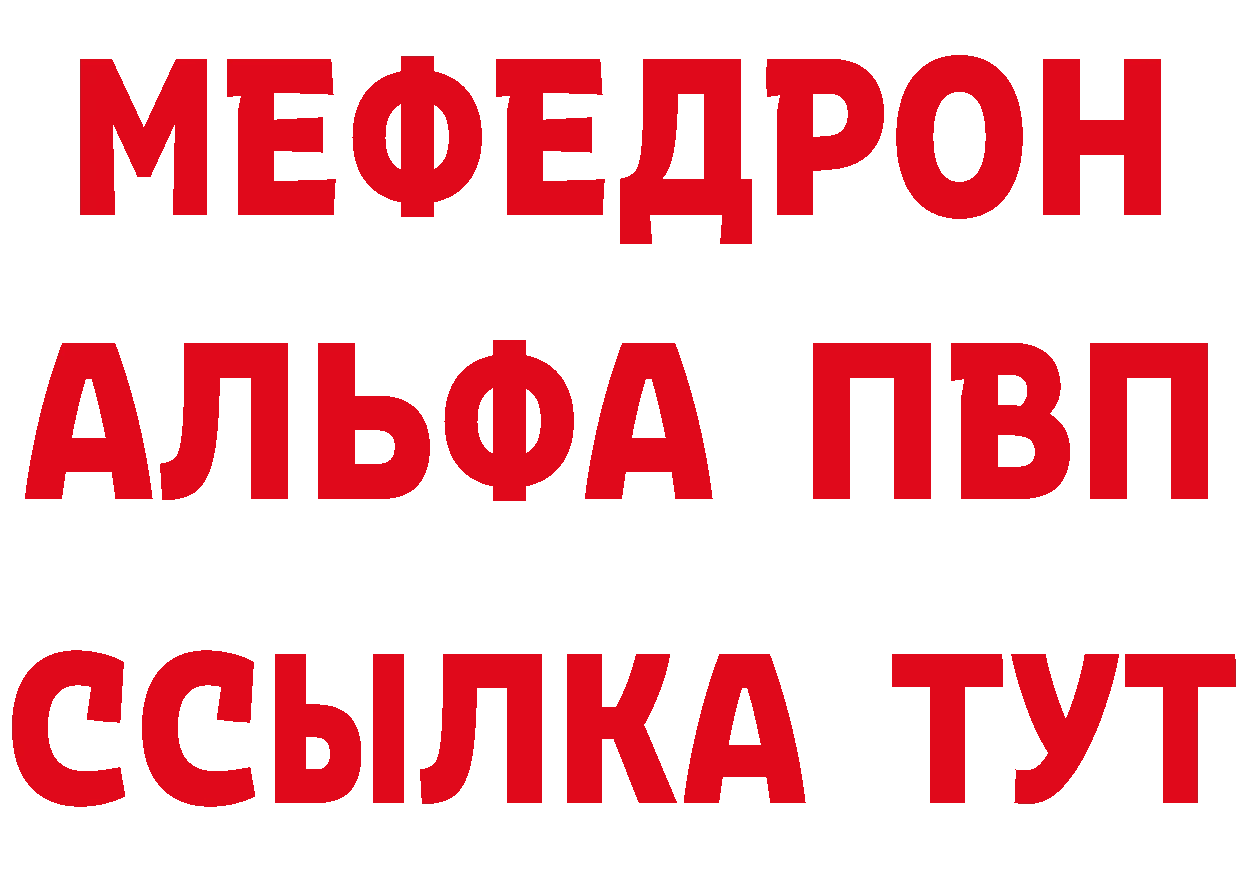 МЕФЕДРОН
АЛЬФА ПВП
ССЫЛКА ТУТ